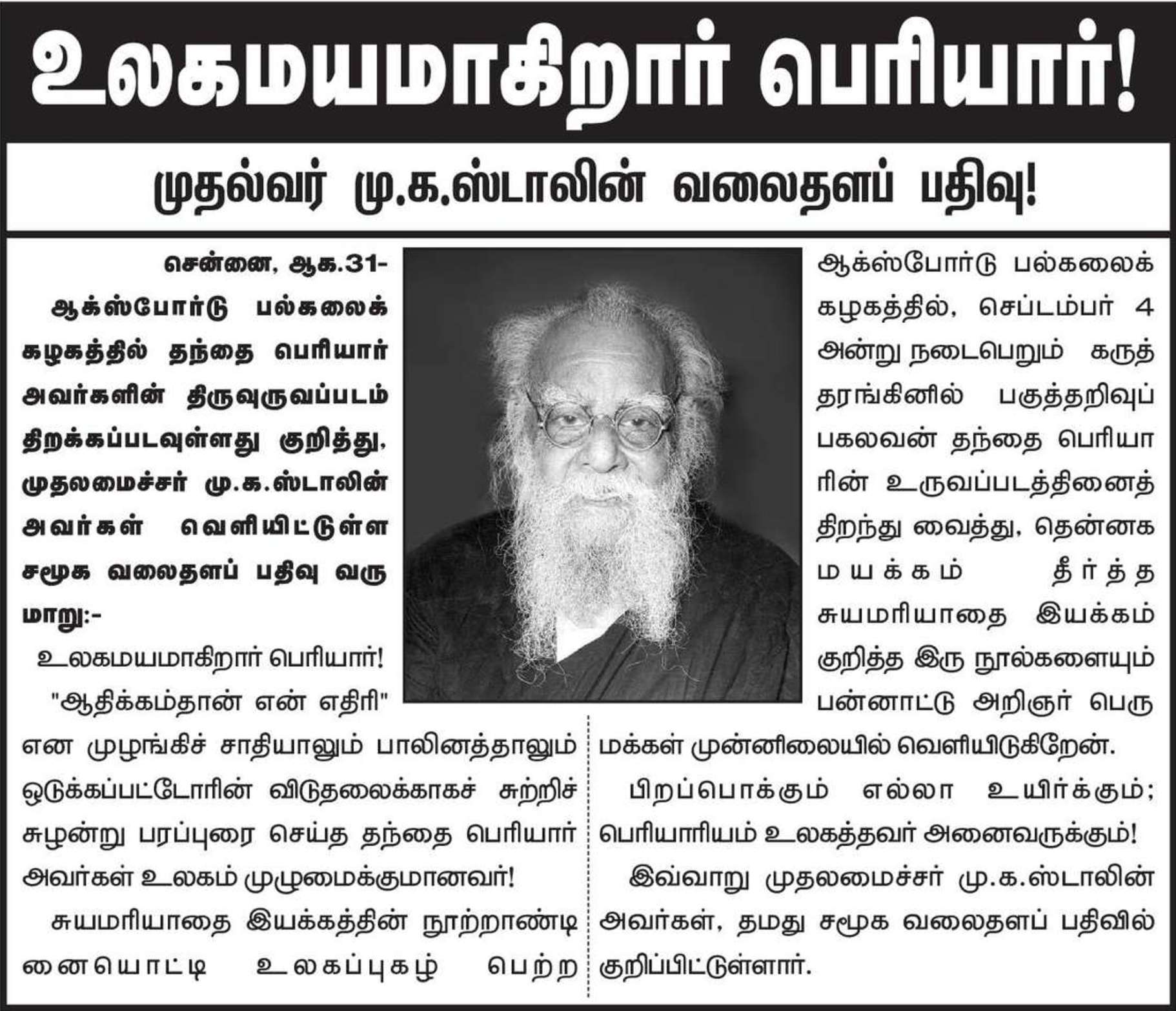 உலகமயமாகிறார் பெரியார்!

முதல்வர் மு.க.ஸ்டாலின் வலைதளப் பதிவு!

சென்னை, ஆக.31-

ஆக்ஸ்போர்டு பல்கலைக் கழகத்தில் தந்தை பெரியார் அவர்களின் திருவுருவப்படம் திறக்கப்படவுள்ளது குறித்து, முதலமைச்சர் மு.க.ஸ்டாலின் அவர்கள் வெளியிட்டுள்ள சமூக வலைதளப் பதிவு வருமாறு:-

உலகமயமாகிறார் பெரியார்!

"ஆதிக்கம்தான் என் எதிரி" என முழங்கிச் சாதியாலும் பாலினத்தாலும் ஒடுக்கப்பட்டோரின் விடுதலைக்காகச் சுற்றிச் சுழன்று பரப்புரை செய்த தந்தை பெரியார் அவர்கள் உலகம் முழுமைக்குமானவர்!

சுயமரியாதை இயக்கத்தின் நூற்றாண்டினையொட்டி உலகப்புகழ் பெற்ற ஆக்ஸ்போர்டு பல்கலைக் கழகத்தில், செப்டம்பர் 4 அன்று நடைபெறும் கருத்தரங்கினில் பகுத்தறிவுப் பகலவன் தந்தை பெரியாரின் உருவப்படத்தினைத் திறந்து வைத்து, தென்னக மயக்கம் தீர்த்த சுயமரியாதை இயக்கம் குறித்த இரு நூல்களையும் பன்னாட்டு அறிஞர் பெருமக்கள் முன்னிலையில் வெளியிடுகிறேன்.

பிறப்பொக்கும் எல்லா உயிர்க்கும்; பெரியாரியம் உலகத்தவர் அனைவருக்கும்!

இவ்வாறு முதலமைச்சர் மு.க.ஸ்டாலின் அவர்கள், தமது சமூக வலைதளப் பதிவில் குறிப்பிட்டுள்ளார்.